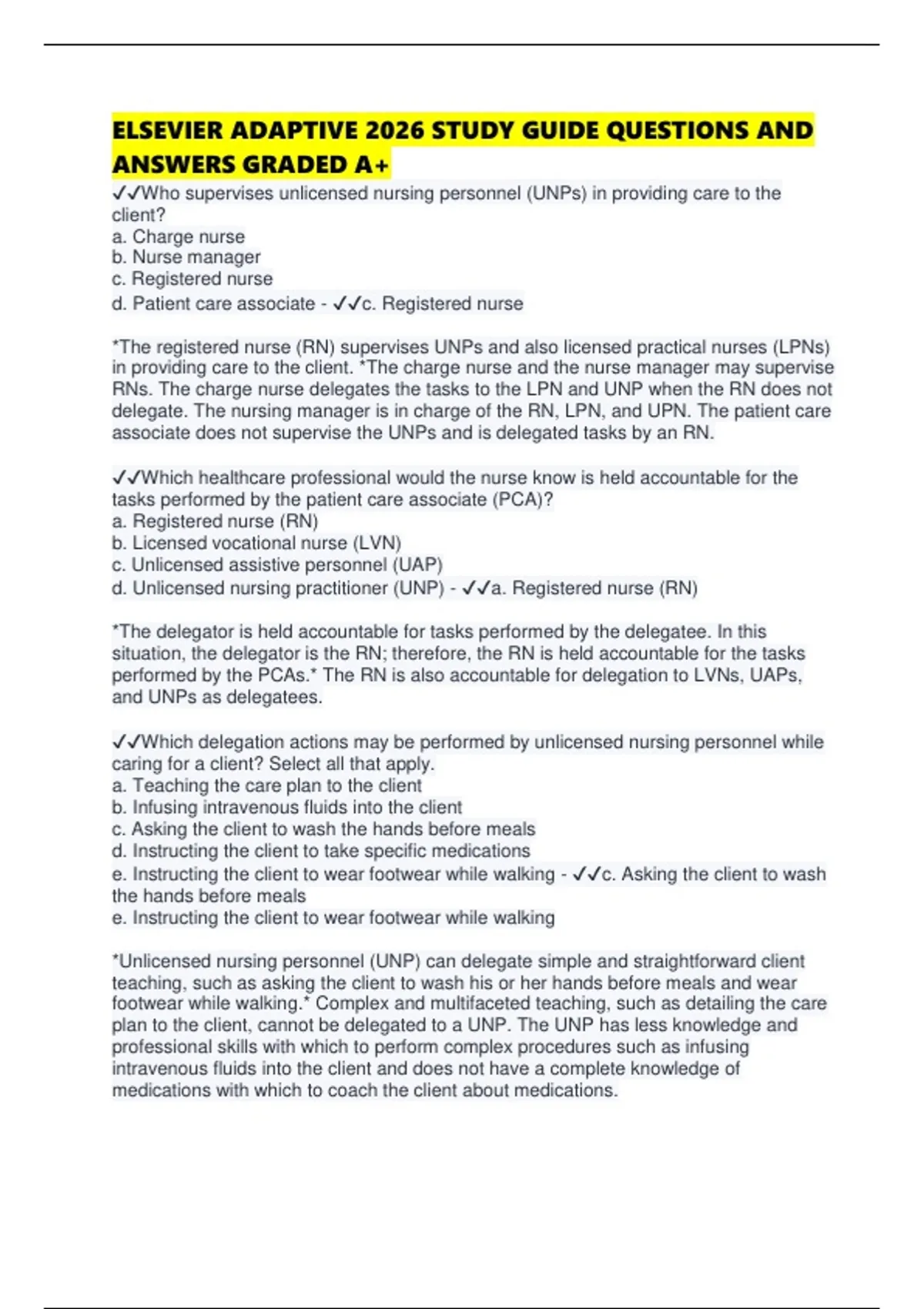 ELSEVIER ADAPTIVE 2026 STUDY GUIDE QUESTIONS AND ANSWERS GRADED A+

✓✓Who supervises unlicensed nursing personnel (UNPs) in providing care to the client?
a. Charge nurse
b. Nurse manager
c. Registered nurse
d. Patient care associate - ✓✓c. Registered nurse

*The registered nurse (RN) supervises UNPs and also licensed practical nurses (LPNs) in providing care to the client. *The charge nurse and the nurse manager may supervise RNs. The charge nurse delegates the tasks to the LPN and UNP when the RN does not delegate. The nursing manager is in charge of the RN, LPN, and UPN. The patient care associate does not supervise the UNPs and is delegated tasks by an RN.

✓✓Which healthcare professional would the nurse know is held accountable for the tasks performed by the patient care associate (PCA)?
a. Registered nurse (RN)
b. Licensed vocational nurse (LVN)
c. Unlicensed assistive personnel (UAP)
d. Unlicensed nursing practitioner (UNP) - ✓✓a. Registered nurse (RN)

*The delegator is held accountable for tasks performed by the delegatee. In this situation, the delegator is the RN; therefore, the RN is held accountable for the tasks performed by the PCAs.* The RN is also accountable for delegation to LVNs, UAPs, and UNPs as delegatees.

✓✓Which delegation actions may be performed by unlicensed nursing personnel while caring for a client? Select all that apply.
a. Teaching the care plan to the client
b. Infusing intravenous fluids into the client
c. Asking the client to wash the hands before meals
d. Instructing the client to take specific medications
e. Instructing the client to wear footwear while walking - ✓✓c. Asking the client to wash the hands before meals
e. Instructing the client to wear footwear while walking

*Unlicensed nursing personnel (UNP) can delegate simple and straightforward client teaching, such as asking the client to wash his or her hands before meals and wear footwear while walking.* Complex and multifaceted teaching, such as detailing the care plan to the client, cannot be delegated to a UNP. The UNP has less knowledge and professional skills with which to perform complex procedures such as infusing intravenous fluids into the client and does not have a complete knowledge of medications with which to coach the client about medications.